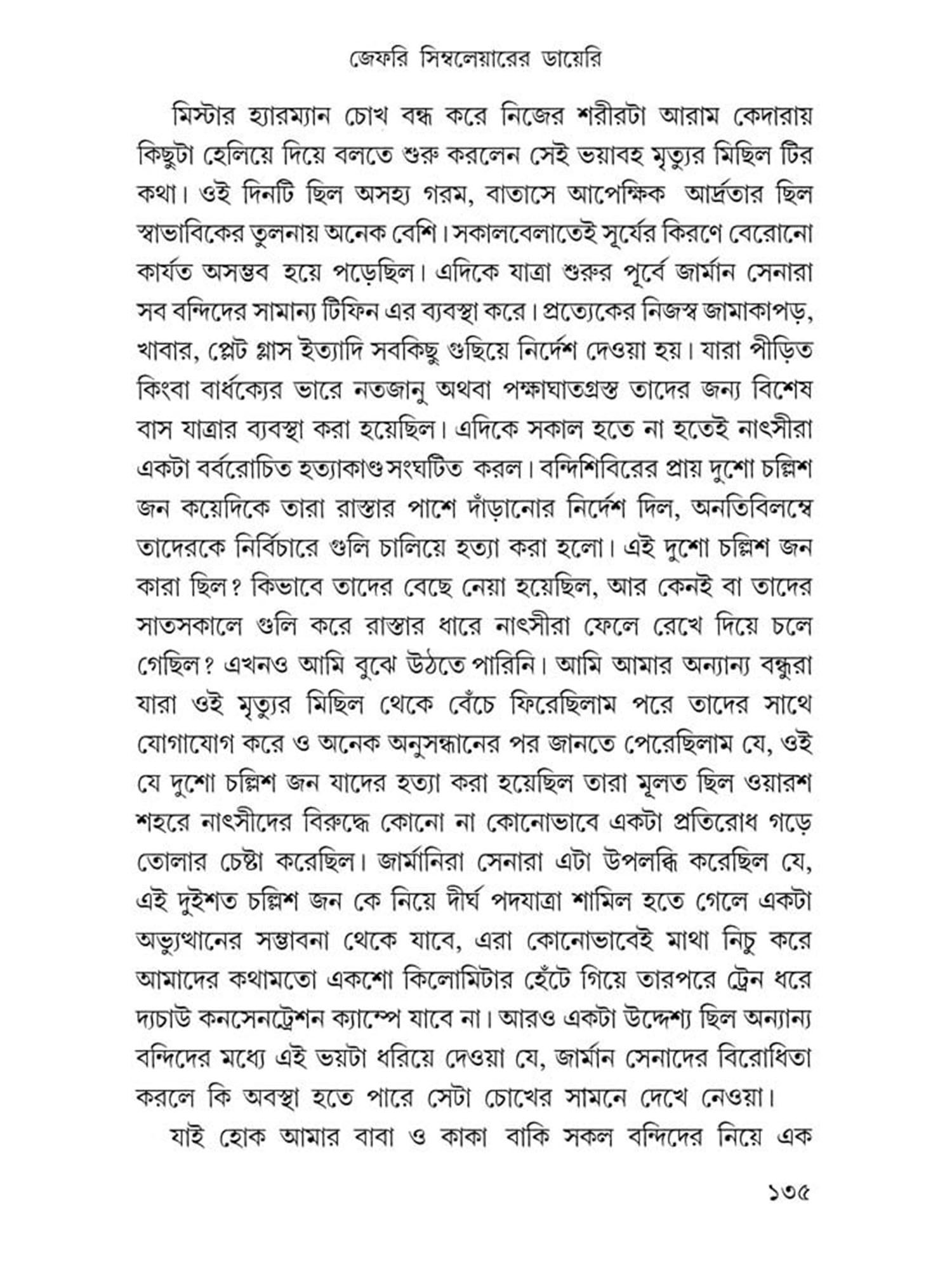 জেফরি সিম্বলেয়ারের ডায়েরি

মিস্টার হ্যারম্যান চোখ বন্ধ করে নিজের শরীরটা আরাম কেদারায় কিছুটা হেলিয়ে দিয়ে বলতে শুরু করলেন সেই ভয়াবহ মৃত্যুর মিছিল টির কথা। ওই দিনটি ছিল অসহ্য গরম, বাতাসে আপেক্ষিক আর্দ্রতার ছিল স্বাভাবিকের তুলনায় অনেক বেশি। সকালবেলাতেই সূর্যের কিরণে বেরোনো কার্যত অসম্ভব হয়ে পড়েছিল। এদিকে যাত্রা শুরুর পূর্বে জার্মান সেনারা সব বন্দিদের সামান্য টিফিন এর ব্যবস্থা করে। প্রত্যেকের নিজস্ব জামাকাপড়, খাবার, প্লেট গ্লাস ইত্যাদি সবকিছু গুছিয়ে নির্দেশ দেওয়া হয়। যারা পীড়িত কিংবা বার্ধক্যের ভারে নতজানু অথবা পক্ষাঘাতগ্রস্ত তাদের জন্য বিশেষ বাস যাত্রার ব্যবস্থা করা হয়েছিল। এদিকে সকাল হতে না হতেই নাৎসীরা একটা বর্বরোচিত হত্যাকাণ্ড সংঘটিত করল। বন্দিশিবিরের প্রায় দুশো চল্লিশ জন কয়েদিকে তারা রাস্তার পাশে দাঁড়ানোর নির্দেশ দিল, অনতিবিলম্বে তাদেরকে নির্বিচারে গুলি চালিয়ে হত্যা করা হলো। এই দুশো চল্লিশ জন কারা ছিল? কিভাবে তাদের বেছে নেয়া হয়েছিল, আর কেনই বা তাদের সাতসকালে গুলি করে রাস্তার ধারে নাৎসীরা ফেলে রেখে দিয়ে চলে গেছিল? এখনও আমি বুঝে উঠতে পারিনি। আমি আমার অন্যান্য বন্ধুরা যারা ওই মৃত্যুর মিছিল থেকে বেঁচে ফিরেছিলাম পরে তাদের সাথে যোগাযোগ করে ও অনেক অনুসন্ধানের পর জানতে পেরেছিলাম যে, ওই যে দুশো চল্লিশ জন যাদের হত্যা করা হয়েছিল তারা মূলত ছিল ওয়ারশ শহরে নাৎসীদের বিরুদ্ধে কোনো না কোনোভাবে একটা প্রতিরোধ গড়ে তোলার চেষ্টা করেছিল। জার্মানিরা সেনারা এটা উপলব্ধি করেছিল যে, এই দুইশত চল্লিশ জন কে নিয়ে দীর্ঘ পদযাত্রা শামিল হতে গেলে একটা অভ্যুত্থানের সম্ভাবনা থেকে যাবে, এরা কোনোভাবেই মাথা নিচু করে আমাদের কথামতো একশো কিলোমিটার হেঁটে গিয়ে তারপরে ট্রেন ধরে দ্যচাউ কনসেনট্রেশন ক্যাম্পে যাবে না। আরও একটা উদ্দেশ্য ছিল অন্যান্য বন্দিদের মধ্যে এই ভয়টা ধরিয়ে দেওয়া যে, জার্মান সেনাদের বিরোধিতা করলে কি অবস্থা হতে পারে সেটা চোখের সামনে দেখে নেওয়া।

যাই হোক আমার বাবা ও কাকা বাকি সকল বন্দিদের নিয়ে এক

১৩৫